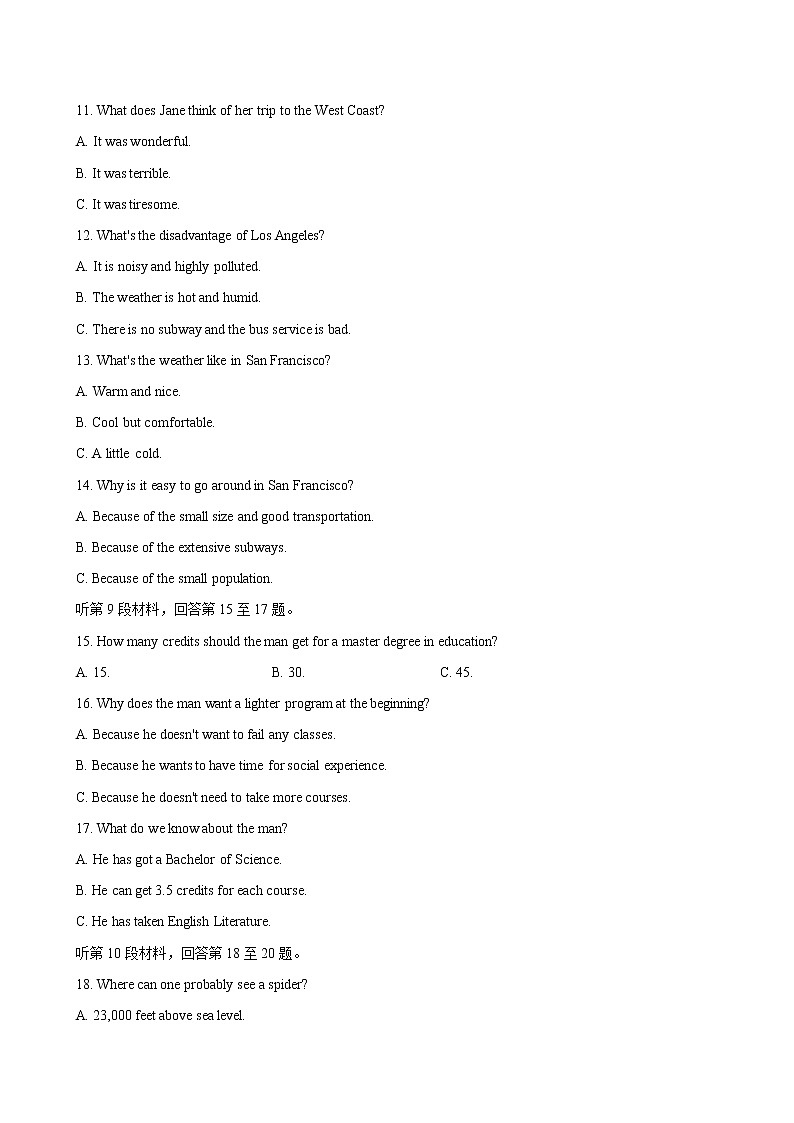 11. What does Jane think of her trip to the West Coast?

A. It was wonderful.

B. It was terrible.

C. It was tiresome.

12. What's the disadvantage of Los Angeles?

A. It is noisy and highly polluted.

B. The weather is hot and humid.

C. There is no subway and the bus service is bad.

13. What's the weather like in San Francisco?

A. Warm and nice.

B. Cool but comfortable.

C. A little cold.

14. Why is it easy to go around in San Francisco?

A. Because of the small size and good transportation.

B. Because of the extensive subways.

C. Because of the small population.

听第 9 段材料，回答第 15 至 17 题。

15. How many credits should the man get for a master degree in education?

A. 15.
B. 30.
C. 45.

16. Why does the man want a lighter program at the beginning?

A. Because he doesn't want to fail any classes.

B. Because he wants to have time for social experience.

C. Because he doesn't need to take more courses.

17. What do we know about the man?

A. He has got a Bachelor of Science.

B. He can get 3.5 credits for each course.

C. He has taken English Literature.

听第 10 段材料，回答第 18 至 20 题。

18. Where can one probably see a spider?

A. 23,000 feet above sea level.